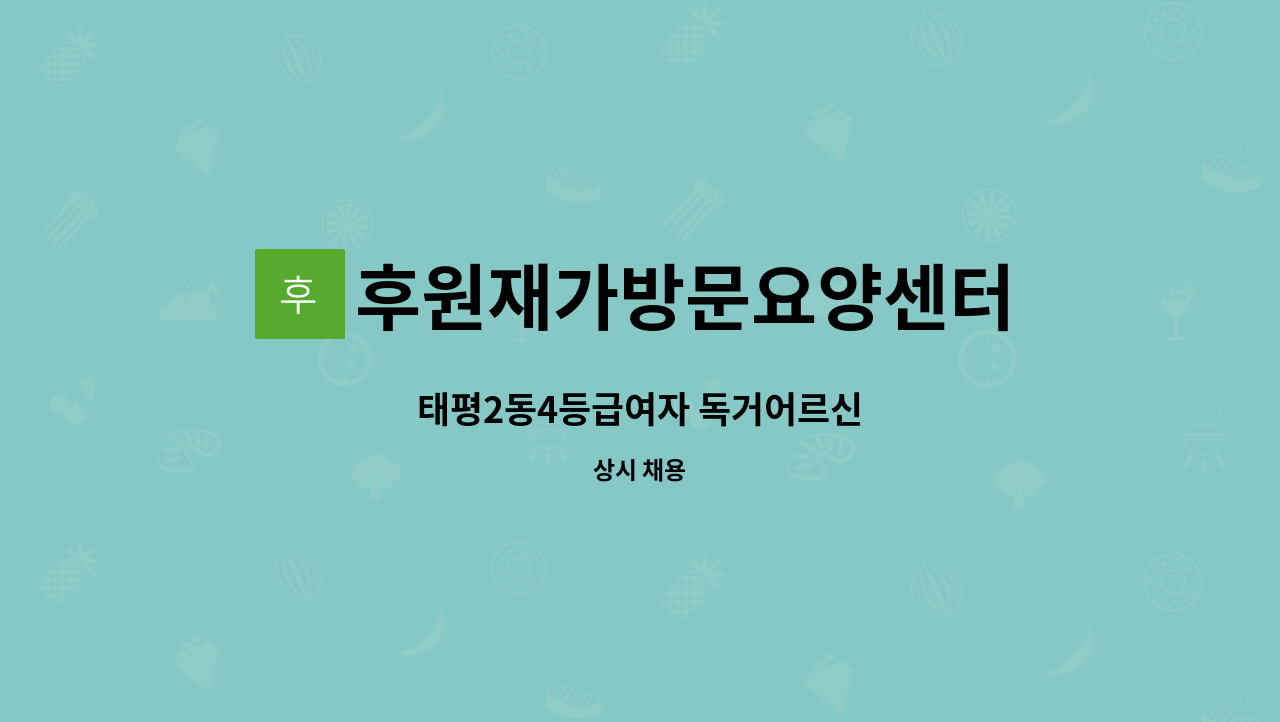 후

후원재가방문요양센터

태평2동4등급여자 독거어르신

상시 채용